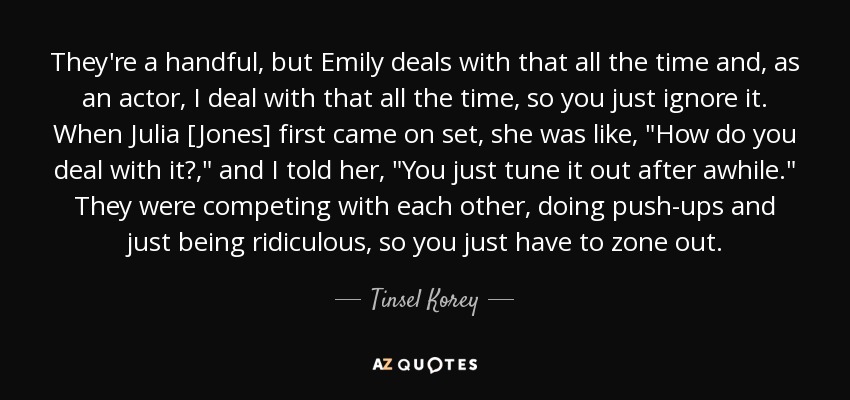 They're a handful, but Emily deals with that all the time and, as an actor, I deal with that all the time, so you just ignore it. When Julia [Jones] first came on set, she was like, "How do you deal with it?," and I told her, "You just tune it out after awhile." They were competing with each other, doing push-ups and just being ridiculous, so you just have to zone out.

— Tinsel Korey —

AZ QUOTES